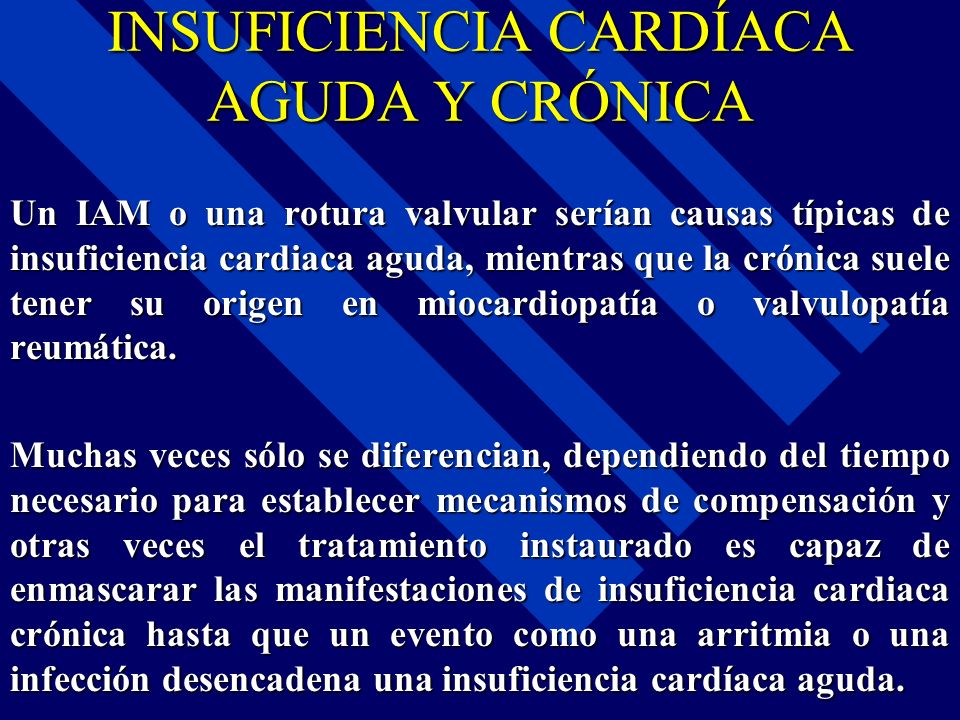 INSUFICIENCIA CARDÍACA AGUDA Y CRÓNICA

Un IAM o una rotura valvular serían causas típicas de insuficiencia cardiaca aguda, mientras que la crónica suele tener su origen en miocardiopatía o valvulopatía reumática.

Muchas veces sólo se diferencian, dependiendo del tiempo necesario para establecer mecanismos de compensación y otras veces el tratamiento instaurado es capaz de enmascarar las manifestaciones de insuficiencia cardiaca crónica hasta que un evento como una arritmia o una infección desencadena una insuficiencia cardíaca aguda.